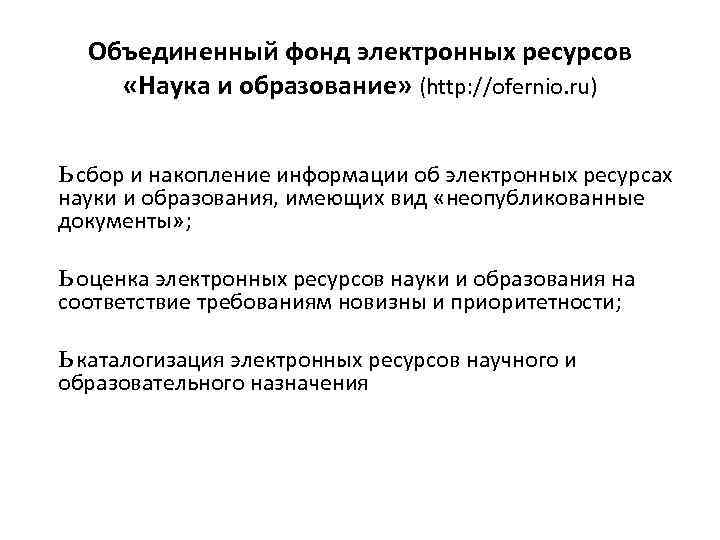 Объединенный фонд электронных ресурсов «Наука и образование» (http://ofernio.ru)

Ьсбор и накопление информации об электронных ресурсах науки и образования, имеющих вид «неопубликованные документы»;

Ьоценка электронных ресурсов науки и образования на соответствие требованиям новизны и приоритетности;

Ькаталогизация электронных ресурсов научного и образовательного назначения